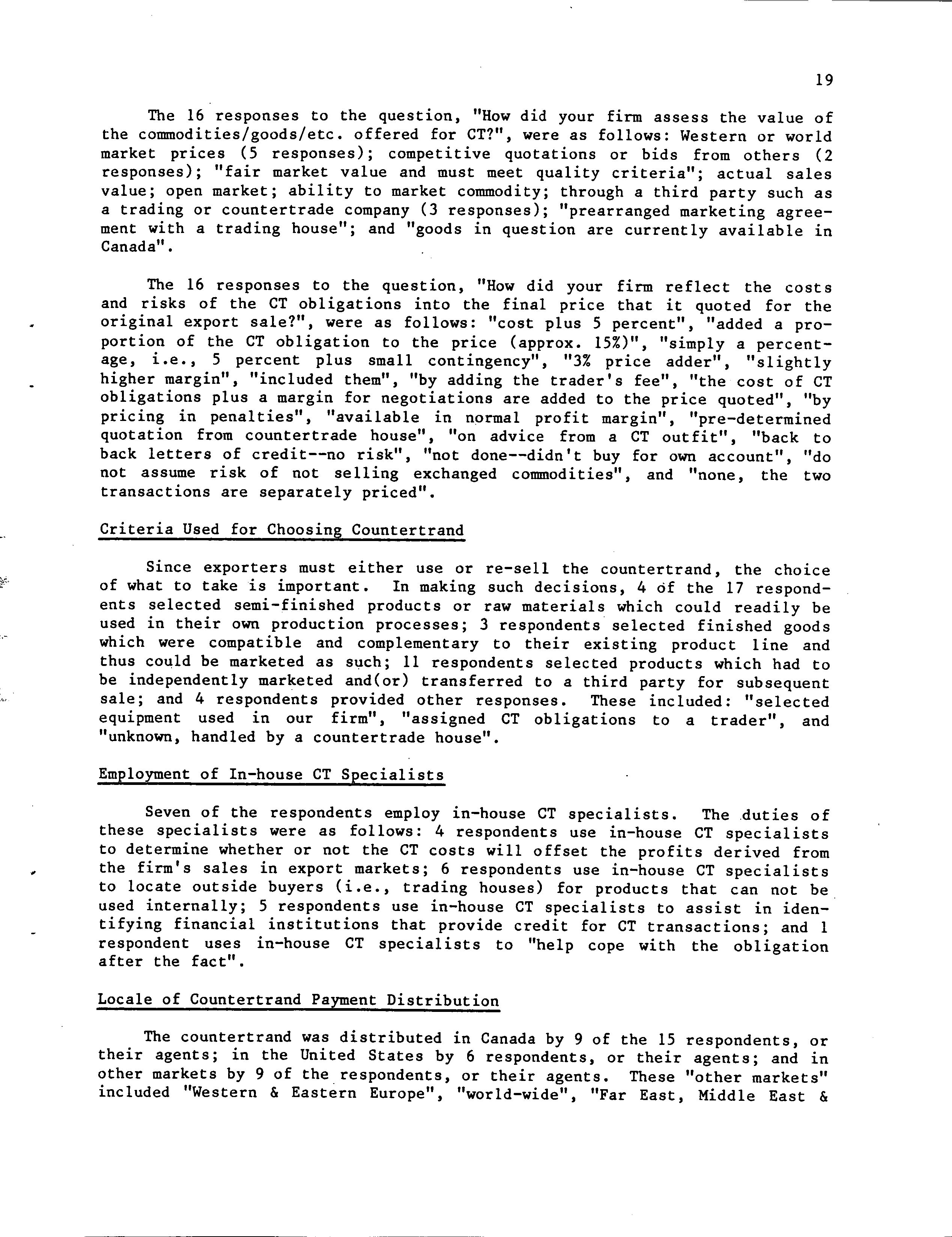 19

The 16 responses to the question, "How did your firm assess the value of the commodities/goods/etc. offered for CT?", were as follows: Western or world market prices (5 responses); competitive quotations or bids from others (2 responses); "fair market value and must meet quality criteria"; actual sales value; open market; ability to market commodity; through a third party such as a trading or countertrade company (3 responses); "prearranged marketing agreement with a trading house"; and "goods in question are currently available in Canada".

The 16 responses to the question, "How did your firm reflect the costs and risks of the CT obligations into the final price that it quoted for the original export sale?", were as follows: "cost plus 5 percent", "added a proportion of the CT obligation to the price (approx. 15%)", "simply a percentage, i.e., 5 percent plus small contingency", "3% price adder", "slightly higher margin", "included them", "by adding the trader's fee", "the cost of CT obligations plus a margin for negotiations are added to the price quoted", "by pricing in penalties", "available in normal profit margin", "pre-determined quotation from countertrade house", "on advice from a CT outfit", "back to back letters of credit--no risk", "not done--didn't buy for own account", "do not assume risk of not selling exchanged commodities", and "none, the two transactions are separately priced".

Criteria Used for Choosing Countertrand

Since exporters must either use or re-sell the countertrand, the choice of what to take is important. In making such decisions, 4 of the 17 respondents selected semi-finished products or raw materials which could readily be used in their own production processes; 3 respondents selected finished goods which were compatible and complementary to their existing product line and thus could be marketed as such; 11 respondents selected products which had to be independently marketed and(or) transferred to a third party for subsequent sale; and 4 respondents provided other responses. These included: "selected equipment used in our firm", "assigned CT obligations to a trader", and "unknown, handled by a countertrade house".

Employment of In-house CT Specialists

Seven of the respondents employ in-house CT specialists. The duties of these specialists were as follows: 4 respondents use in-house CT specialists to determine whether or not the CT costs will offset the profits derived from the firm's sales in export markets; 6 respondents use in-house CT specialists to locate outside buyers (i.e., trading houses) for products that can not be used internally; 5 respondents use in-house CT specialists to assist in identifying financial institutions that provide credit for CT transactions; and 1 respondent uses in-house CT specialists to "help cope with the obligation after the fact".

Locale of Countertrand Payment Distribution

The countertrand was distributed in Canada by 9 of the 15 respondents, or their agents; in the United States by 6 respondents, or their agents; and in other markets by 9 of the respondents, or their agents. These "other markets" included "Western & Eastern Europe", "world-wide", "Far East, Middle East &